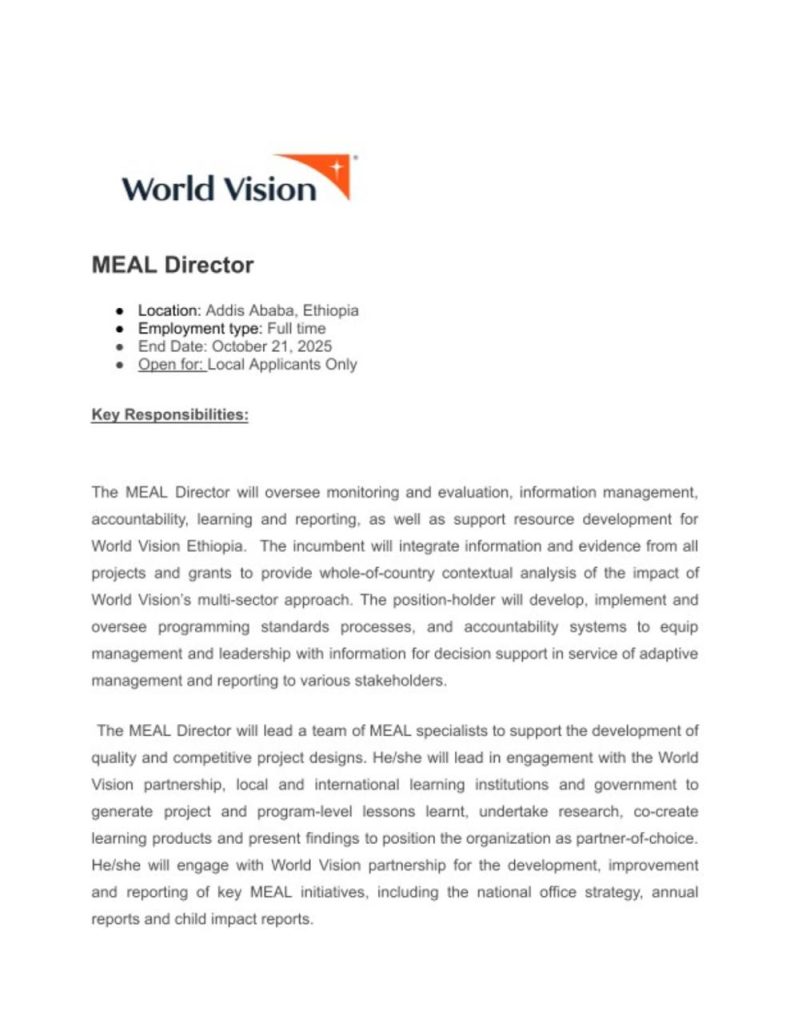 World Vision

MEAL Director

• Location: Addis Ababa, Ethiopia
• Employment type: Full time
• End Date: October 21, 2025
• Open for: Local Applicants Only

Key Responsibilities:

The MEAL Director will oversee monitoring and evaluation, information management, accountability, learning and reporting, as well as support resource development for World Vision Ethiopia. The incumbent will integrate information and evidence from all projects and grants to provide whole-of-country contextual analysis of the impact of World Vision's multi-sector approach. The position-holder will develop, implement and oversee programming standards processes, and accountability systems to equip management and leadership with information for decision support in service of adaptive management and reporting to various stakeholders.

The MEAL Director will lead a team of MEAL specialists to support the development of quality and competitive project designs. He/she will lead in engagement with the World Vision partnership, local and international learning institutions and government to generate project and program-level lessons learnt, undertake research, co-create learning products and present findings to position the organization as partner-of-choice. He/she will engage with World Vision partnership for the development, improvement and reporting of key MEAL initiatives, including the national office strategy, annual reports and child impact reports.